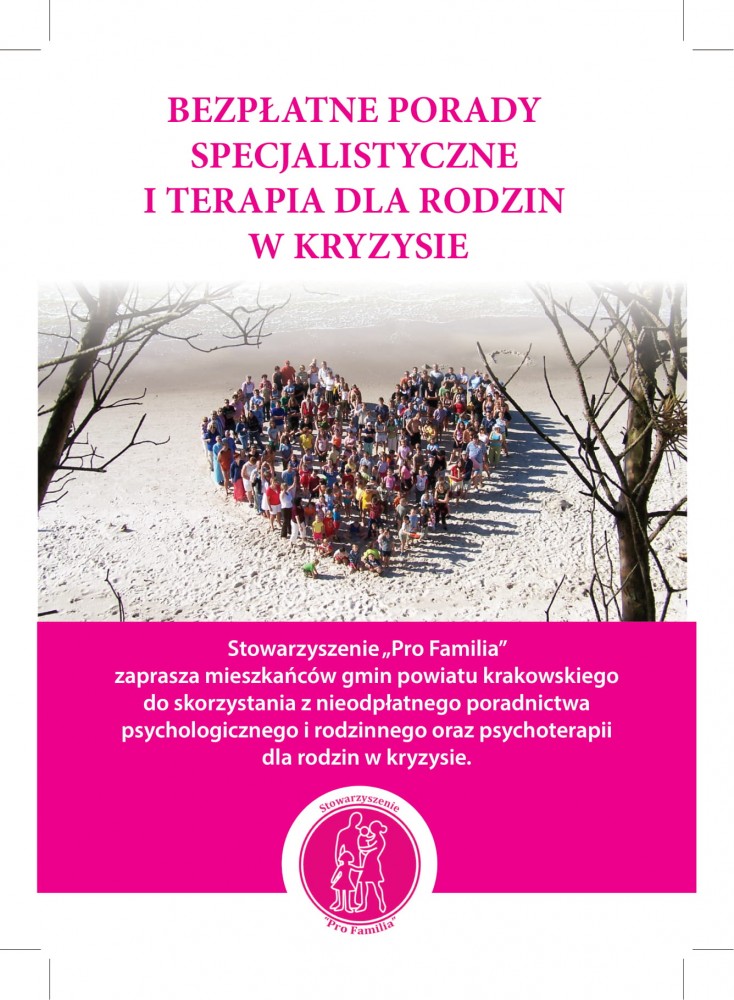 BEZPŁATNE PORADY SPECJALISTYCZNE I TERAPIA DLA RODZIN W KRYZYSIE

Stowarzyszenie „Pro Familia" zaprasza mieszkańców gmin powiatu krakowskiego do skorzystania z nieodpłatnego poradnictwa psychologicznego i rodzinnego oraz psychoterapii dla rodzin w kryzysie.

Stowarzyszenie
"Pro Familia"